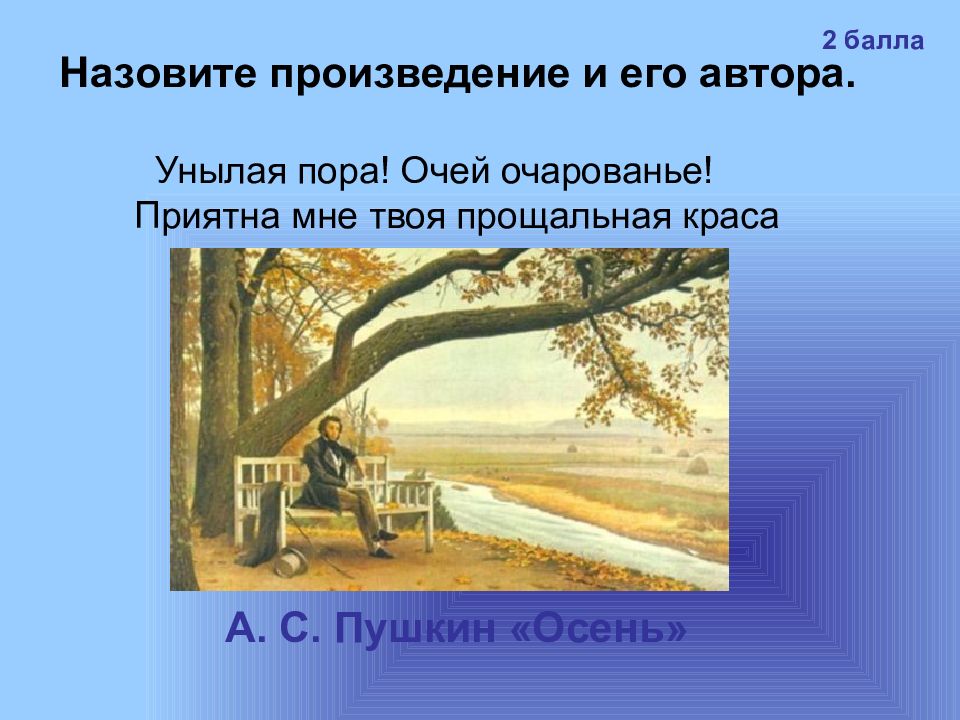 2 балла

Назовите произведение и его автора.

Унылая пора! Очей очарованье!
Приятна мне твоя прощальная краса

А. С. Пушкин «Осень»